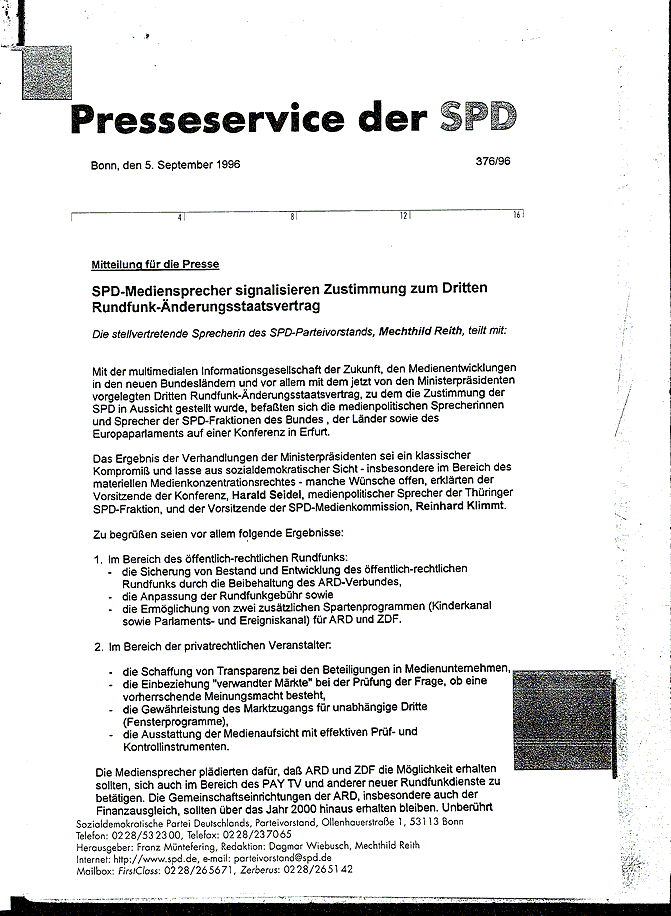 Presseservice der SPD

Bonn, den 5. September 1996

376/96

4 8 12 16

Mitteilung für die Presse

SPD-Mediensprecher signalisieren Zustimmung zum Dritten Rundfunk-Änderungsstaatsvertrag

Die stellvertretende Sprecherin des SPD-Parteivorstands, Mechthild Reith, teilt mit:

Mit der multimedialen Informationsgesellschaft der Zukunft, den Medienentwicklungen in den neuen Bundesländern und vor allem mit dem jetzt von den Ministerpräsidenten vorgelegten Dritten Rundfunk-Änderungsstaatsvertrag, zu dem die Zustimmung der SPD in Aussicht gestellt wurde, befaßten sich die medienpolitischen Sprecherinnen und Sprecher der SPD-Fraktionen des Bundes , der Länder sowie des Europaparlaments auf einer Konferenz in Erfurt.

Das Ergebnis der Verhandlungen der Ministerpräsidenten sei ein klassischer Kompromiß und lasse aus sozialdemokratischer Sicht - insbesondere im Bereich des materiellen Medienkonzentrationsrechtes - manche Wünsche offen, erklärten der Vorsitzende der Konferenz, Harald Seidel, medienpolitischer Sprecher der Thüringer SPD-Fraktion, und der Vorsitzende der SPD-Medienkommission, Reinhard Klimmt.

Zu begrüßen seien vor allem folgende Ergebnisse:

1. Im Bereich des öffentlich-rechtlichen Rundfunks:
- die Sicherung von Bestand und Entwicklung des öffentlich-rechtlichen Rundfunks durch die Beibehaltung des ARD-Verbundes,
- die Anpassung der Rundfunkgebühr sowie
- die Ermöglichung von zwei zusätzlichen Spartenprogrammen (Kinderkanal sowie Parlaments- und Ereigniskanal) für ARD und ZDF.

2. Im Bereich der privatrechtlichen Veranstalter:

- die Schaffung von Transparenz bei den Beteiligungen in Medienunternehmen,
- die Einbeziehung "verwandter Märkte" bei der Prüfung der Frage, ob eine vorherrschende Meinungsmacht besteht,
- die Gewährleistung des Marktzugangs für unabhängige Dritte (Fensterprogramme),
- die Ausstattung der Medienaufsicht mit effektiven Prüf- und Kontrollinstrumenten.

Die Mediensprecher plädierten dafür, daß ARD und ZDF die Möglichkeit erhalten sollten, sich auch im Bereich des PAY TV und anderer neuer Rundfunkdienste zu betätigen. Die Gemeinschaftseinrichtungen der ARD, insbesondere auch der Finanzausgleich, sollten über das Jahr 2000 hinaus erhalten bleiben. Unberührt

Sozialdemokratische Partei Deutschlands, Parteivorstand, Ollenhauerstraße 1, 53113 Bonn
Telefon: 0228/532300, Telefax: 0228/237065
Herausgeber: Franz Müntefering, Redaktion: Dagmar Wiebusch, Mechthild Reith
Internet: http://www.spd.de, e-mail: parteivorstand@spd.de
Mailbox: FirstClass: 0228/265671, Zerberus: 0228/265142